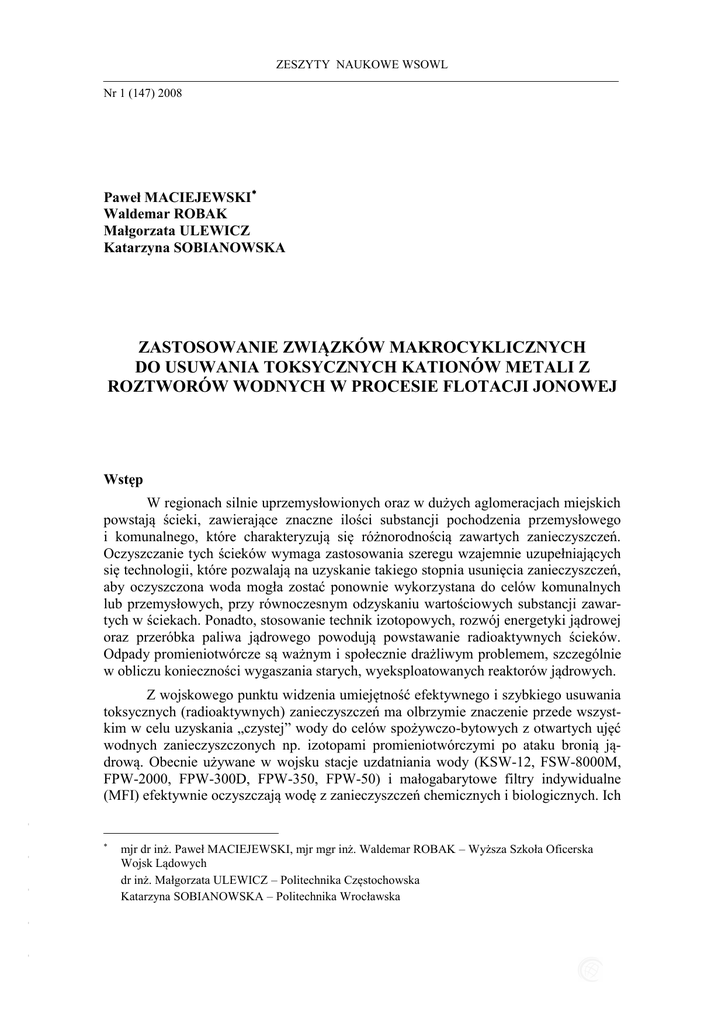 ZESZYTY NAUKOWE WSOWL

Nr 1 (147) 2008

Paweł MACIEJEWSKI*
Waldemar ROBAK
Małgorzata ULEWICZ
Katarzyna SOBIANOWSKA

ZASTOSOWANIE ZWIĄZKÓW MAKROCYKLICZNYCH DO USUWANIA TOKSYCZNYCH KATIONÓW METALI Z ROZTWORÓW WODNYCH W PROCESIE FLOTACJI JONOWEJ

Wstęp

W regionach silnie uprzemysłowionych oraz w dużych aglomeracjach miejskich powstają ścieki, zawierające znaczne ilości substancji pochodzenia przemysłowego i komunalnego, które charakteryzują się różnorodnością zawartych zanieczyszczeń. Oczyszczanie tych ścieków wymaga zastosowania szeregu wzajemnie uzupełniających się technologii, które pozwalają na uzyskanie takiego stopnia usunięcia zanieczyszczeń, aby oczyszczona woda mogła zostać ponownie wykorzystana do celów komunalnych lub przemysłowych, przy równoczesnym odzyskaniu wartościowych substancji zawartych w ściekach. Ponadto, stosowanie technik izotopowych, rozwój energetyki jądrowej oraz przeróbka paliwa jądrowego powodują powstawanie radioaktywnych ścieków. Odpady promieniotwórcze są ważnym i społecznie drażliwym problemem, szczególnie w obliczu konieczności wygaszania starych, wyeksploatowanych reaktorów jądrowych.

Z wojskowego punktu widzenia umiejętność efektywnego i szybkiego usuwania toksycznych (radioaktywnych) zanieczyszczeń ma olbrzymie znaczenie przede wszystkim w celu uzyskania „czystej" wody do celów spożywczo-bytowych z otwartych ujęć wodnych zanieczyszczonych np. izotopami promieniotwórczymi po ataku bronią jądrową. Obecnie używane w wojsku stacje uzdatniania wody (KSW-12, FSW-8000M, FPW-2000, FPW-300D, FPW-350, FPW-50) i małogabarytowe filtry indywidualne (MFI) efektywnie oczyszczają wodę z zanieczyszczeń chemicznych i biologicznych. Ich

* mjr dr inż. Paweł MACIEJEWSKI, mjr mgr inż. Waldemar ROBAK – Wyższa Szkoła Oficerska Wojsk Lądowych
dr inż. Małgorzata ULEWICZ – Politechnika Częstochowska
Katarzyna SOBIANOWSKA – Politechnika Wrocławska